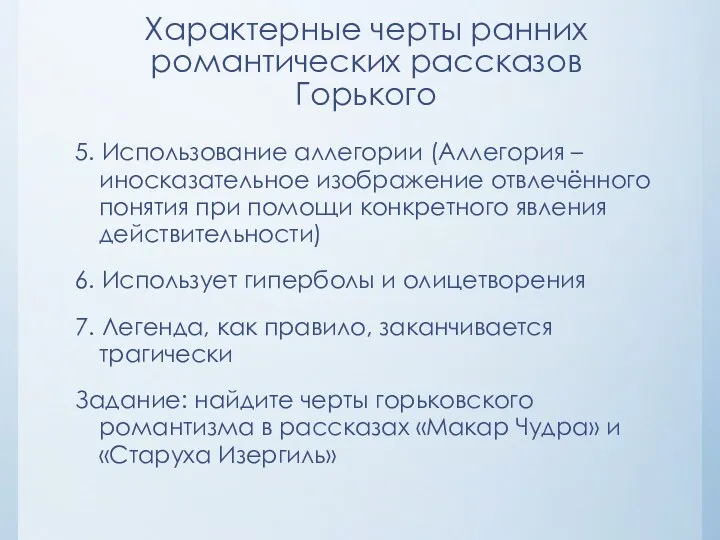 Характерные черты ранних романтических рассказов Горького

5. Использование аллегории (Аллегория – иносказательное изображение отвлечённого понятия при помощи конкретного явления действительности)

6. Использует гиперболы и олицетворения

7. Легенда, как правило, заканчивается трагически

Задание: найдите черты горьковского романтизма в рассказах «Макар Чудра» и «Старуха Изергиль»